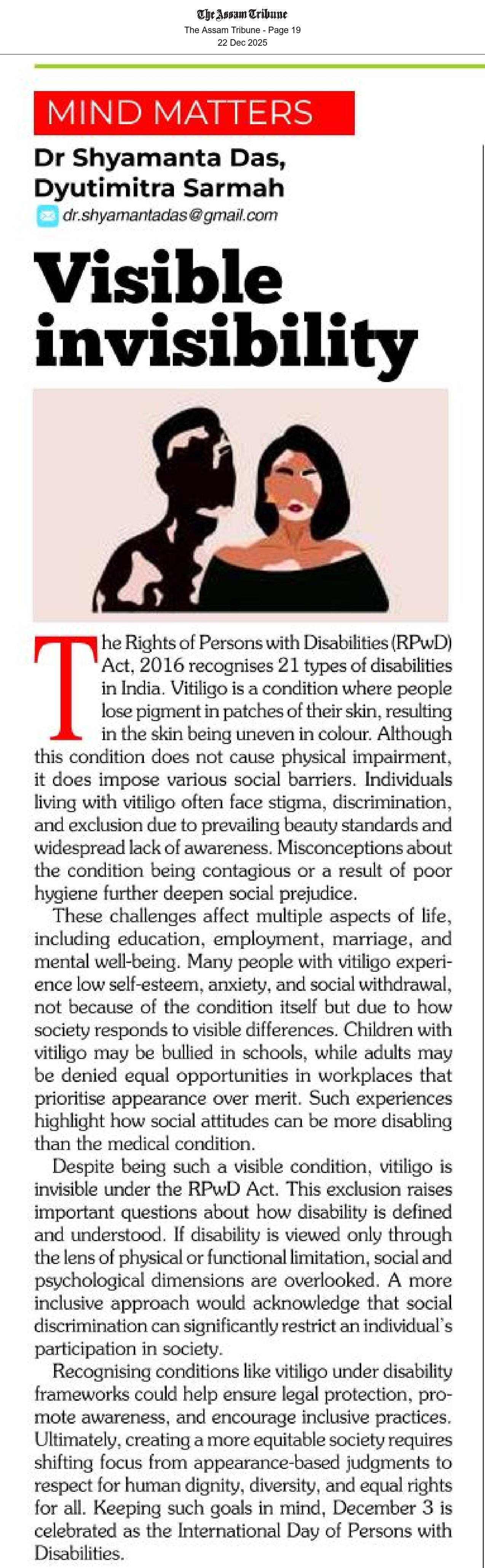 The Assam Tribune
The Assam Tribune - Page 19
22 Dec 2025

MIND MATTERS

Dr Shyamanta Das,
Dyutimitra Sarmah
dr.shyamantadas@gmail.com

Visible invisibility

The Rights of Persons with Disabilities (RPwD) Act, 2016 recognises 21 types of disabilities in India. Vitiligo is a condition where people lose pigment in patches of their skin, resulting in the skin being uneven in colour. Although this condition does not cause physical impairment, it does impose various social barriers. Individuals living with vitiligo often face stigma, discrimination, and exclusion due to prevailing beauty standards and widespread lack of awareness. Misconceptions about the condition being contagious or a result of poor hygiene further deepen social prejudice.

These challenges affect multiple aspects of life, including education, employment, marriage, and mental well-being. Many people with vitiligo experience low self-esteem, anxiety, and social withdrawal, not because of the condition itself but due to how society responds to visible differences. Children with vitiligo may be bullied in schools, while adults may be denied equal opportunities in workplaces that prioritise appearance over merit. Such experiences highlight how social attitudes can be more disabling than the medical condition.

Despite being such a visible condition, vitiligo is invisible under the RPwD Act. This exclusion raises important questions about how disability is defined and understood. If disability is viewed only through the lens of physical or functional limitation, social and psychological dimensions are overlooked. A more inclusive approach would acknowledge that social discrimination can significantly restrict an individual's participation in society.

Recognising conditions like vitiligo under disability frameworks could help ensure legal protection, promote awareness, and encourage inclusive practices. Ultimately, creating a more equitable society requires shifting focus from appearance-based judgments to respect for human dignity, diversity, and equal rights for all. Keeping such goals in mind, December 3 is celebrated as the International Day of Persons with Disabilities.